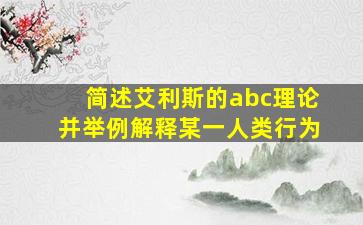 简述艾利斯的abc理论
并举例解释某一人类行为